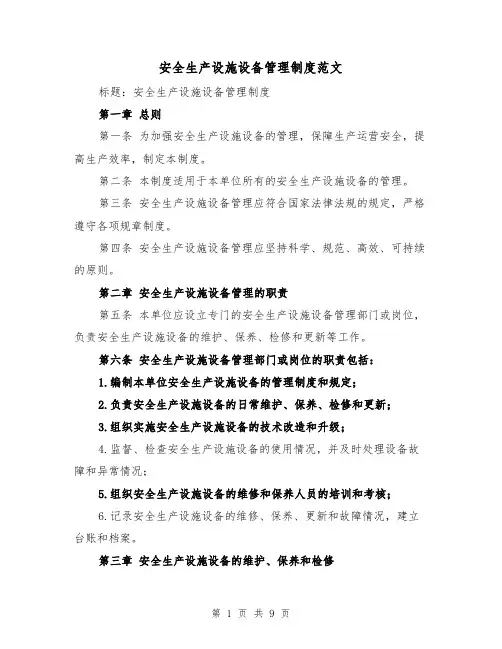 安全生产设施设备管理制度范文

标题：安全生产设施设备管理制度

第一章 总则

第一条 为加强安全生产设施设备的管理，保障生产运营安全，提高生产效率，制定本制度。

第二条 本制度适用于本单位所有的安全生产设施设备的管理。

第三条 安全生产设施设备管理应符合国家法律法规的规定，严格遵守各项规章制度。

第四条 安全生产设施设备管理应坚持科学、规范、高效、可持续的原则。

第二章 安全生产设施设备管理的职责

第五条 本单位应设立专门的安全生产设施设备管理部门或岗位，负责安全生产设施设备的维护、保养、检修和更新等工作。

第六条 安全生产设施设备管理部门或岗位的职责包括：

1.编制本单位安全生产设施设备的管理制度和规定；

2.负责安全生产设施设备的日常维护、保养、检修和更新；

3.组织实施安全生产设施设备的技术改造和升级；

4.监督、检查安全生产设施设备的使用情况，并及时处理设备故障和异常情况；

5.组织安全生产设施设备的维修和保养人员的培训和考核；

6.记录安全生产设施设备的维修、保养、更新和故障情况，建立台账和档案。

第三章 安全生产设施设备的维护、保养和检修

第 1 页 共 9 页